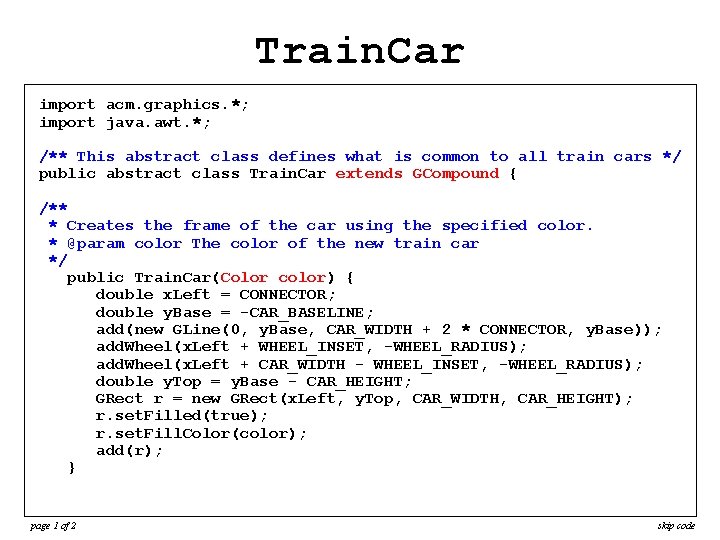 TrainCar

import acm.graphics.*;
import java.awt.*;

/** This abstract class defines what is common to all train cars */
public abstract class TrainCar extends GCompound {

/**
 * Creates the frame of the car using the specified color.
 * @param color The color of the new train car
 */
   public TrainCar(Color color) {
      double xLeft = CONNECTOR;
      double yBase = -CAR_BASELINE;
      add(new GLine(0, yBase, CAR_WIDTH + 2 * CONNECTOR, yBase));
      addWheel(xLeft + WHEEL_INSET, -WHEEL_RADIUS);
      addWheel(xLeft + CAR_WIDTH - WHEEL_INSET, -WHEEL_RADIUS);
      double yTop = yBase - CAR_HEIGHT;
      GRect r = new GRect(xLeft, yTop, CAR_WIDTH, CAR_HEIGHT);
      r.setFilled(true);
      r.setFillColor(color);
      add(r);
   }

page 1 of 2

skip code